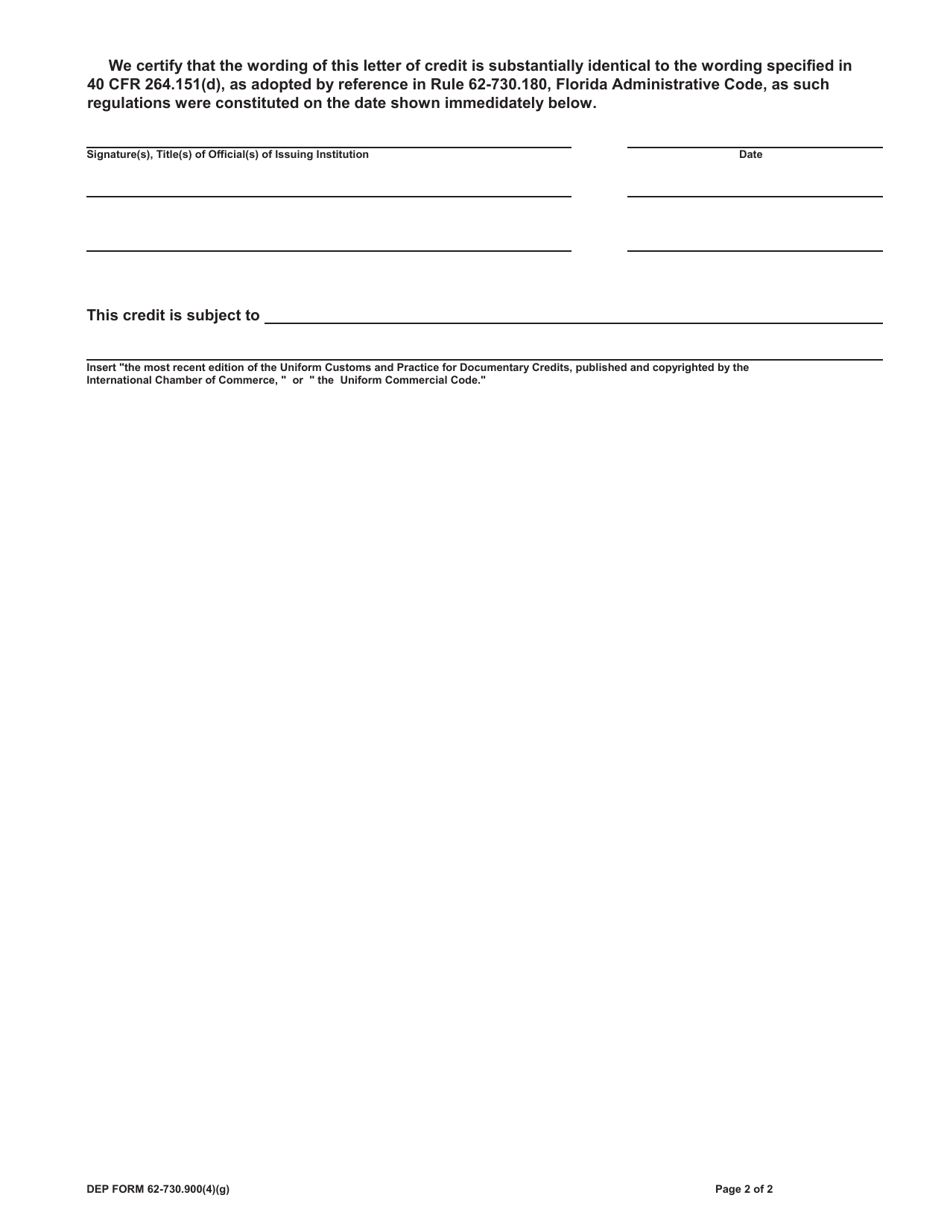 We certify that the wording of this letter of credit is substantially identical to the wording specified in 40 CFR 264.151(d), as adopted by reference in Rule 62-730.180, Florida Administrative Code, as such regulations were constituted on the date shown immediately below.

Signature(s), Title(s) of Official(s) of Issuing Institution

Date

This credit is subject to

Insert "the most recent edition of the Uniform Customs and Practice for Documentary Credits, published and copyrighted by the International Chamber of Commerce, " or " the Uniform Commercial Code."

DEP FORM 62-730.900(4)(g)

Page 2 of 2